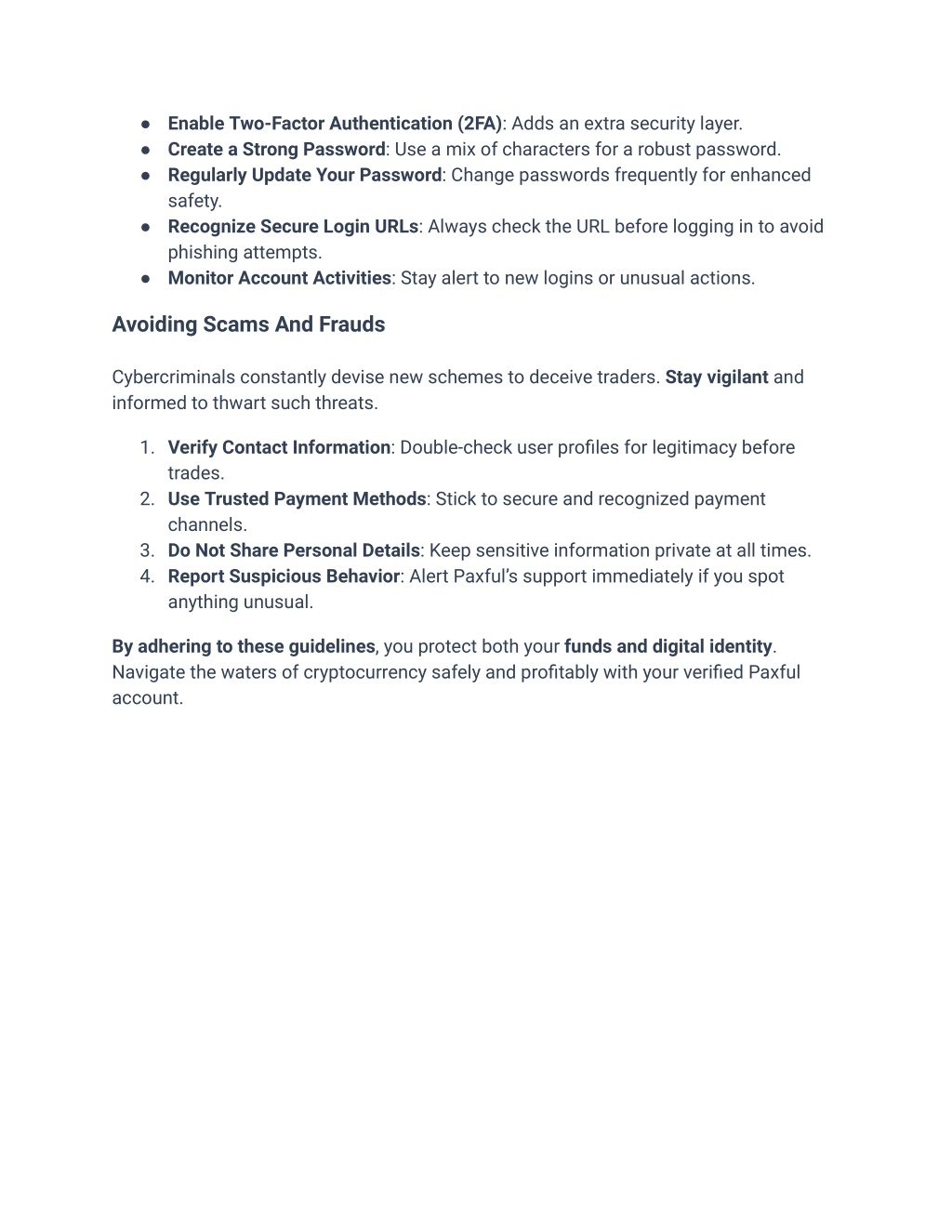 ● Enable Two-Factor Authentication (2FA): Adds an extra security layer.
● Create a Strong Password: Use a mix of characters for a robust password.
● Regularly Update Your Password: Change passwords frequently for enhanced safety.
● Recognize Secure Login URLs: Always check the URL before logging in to avoid phishing attempts.
● Monitor Account Activities: Stay alert to new logins or unusual actions.

Avoiding Scams And Frauds

Cybercriminals constantly devise new schemes to deceive traders. Stay vigilant and informed to thwart such threats.

1. Verify Contact Information: Double-check user profiles for legitimacy before trades.
2. Use Trusted Payment Methods: Stick to secure and recognized payment channels.
3. Do Not Share Personal Details: Keep sensitive information private at all times.
4. Report Suspicious Behavior: Alert Paxful's support immediately if you spot anything unusual.

By adhering to these guidelines, you protect both your funds and digital identity. Navigate the waters of cryptocurrency safely and profitably with your verified Paxful account.